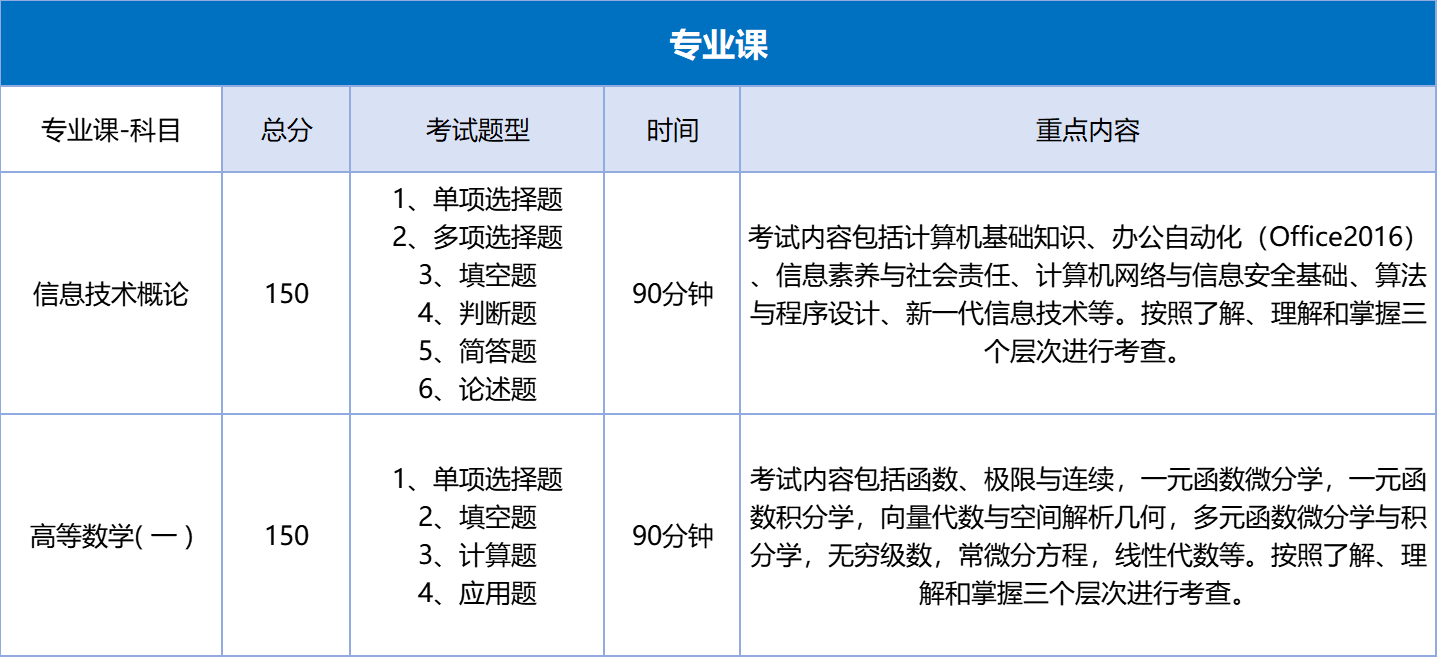 专业课

| 专业课-科目 | 总分 | 考试题型 | 时间 | 重点内容 |
|---|---|---|---|---|
| 信息技术概论 | 150 | 1、单项选择题 2、多项选择题 3、填空题 4、判断题 5、简答题 6、论述题 | 90分钟 | 考试内容包括计算机基础知识、办公自动化（Office2016）、信息素养与社会责任、计算机网络与信息安全基础、算法与程序设计、新一代信息技术等。按照了解、理解和掌握三个层次进行考查。 |
| 高等数学(一) | 150 | 1、单项选择题 2、填空题 3、计算题 4、应用题 | 90分钟 | 考试内容包括函数、极限与连续，一元函数微分学，一元函数积分学，向量代数与空间解析几何，多元函数微分学与积分学，无穷级数，常微分方程，线性代数等。按照了解、理解和掌握三个层次进行考查。 |